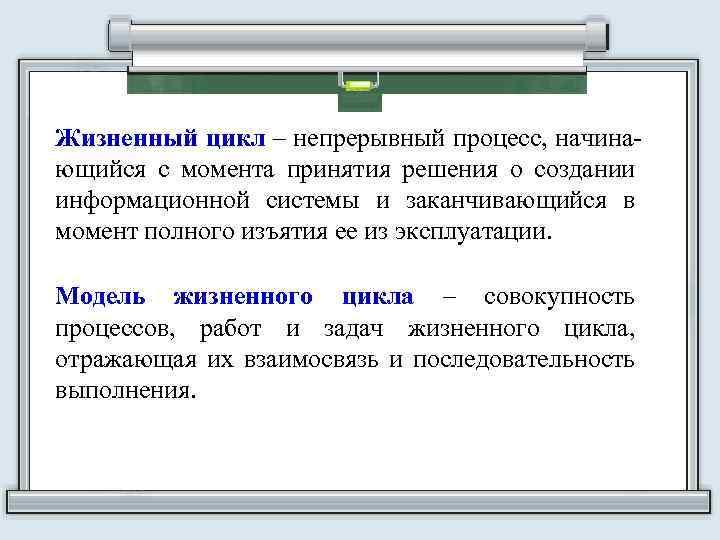 Жизненный цикл – непрерывный процесс, начинающийся с момента принятия решения о создании информационной системы и заканчивающийся в момент полного изъятия ее из эксплуатации.

Модель жизненного цикла – совокупность процессов, работ и задач жизненного цикла, отражающая их взаимосвязь и последовательность выполнения.